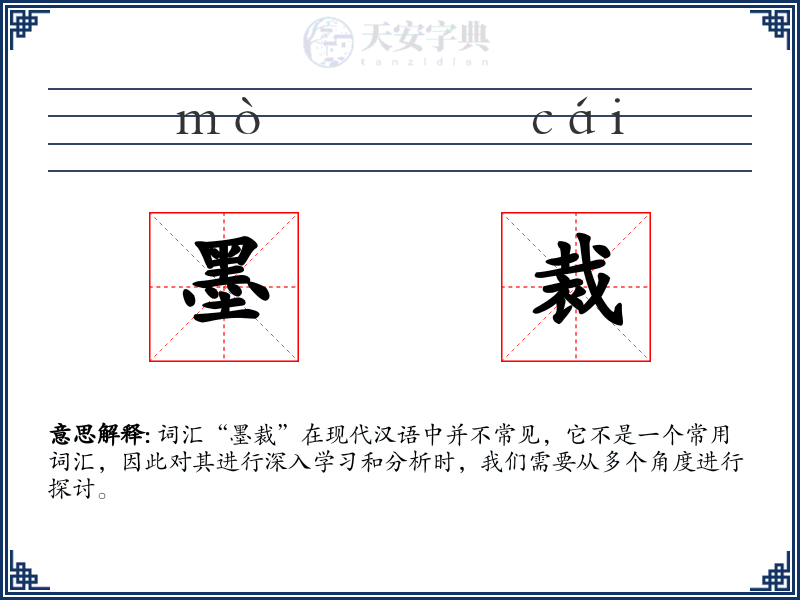 天安字典
tanzidian

mò cái

墨 裁

意思解释: 词汇“墨裁”在现代汉语中并不常见，它不是一个常用词汇，因此对其进行深入学习和分析时，我们需要从多个角度进行探讨。